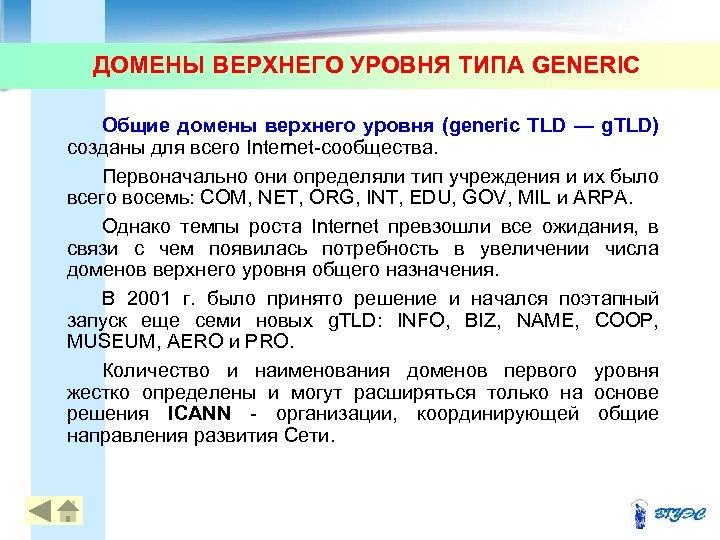 ДОМЕНЫ ВЕРХНЕГО УРОВНЯ ТИПА GENERIC

Общие домены верхнего уровня (generic TLD — gTLD) созданы для всего Internet-сообщества.

Первоначально они определяли тип учреждения и их было всего восемь: COM, NET, ORG, INT, EDU, GOV, MIL и ARPA.

Однако темпы роста Internet превзошли все ожидания, в связи с чем появилась потребность в увеличении числа доменов верхнего уровня общего назначения.

В 2001 г. было принято решение и начался поэтапный запуск еще семи новых gTLD: INFO, BIZ, NAME, COOP, MUSEUM, AERO и PRO.

Количество и наименования доменов первого уровня жестко определены и могут расширяться только на основе решения ICANN - организации, координирующей общие направления развития Сети.

ВГУЭС